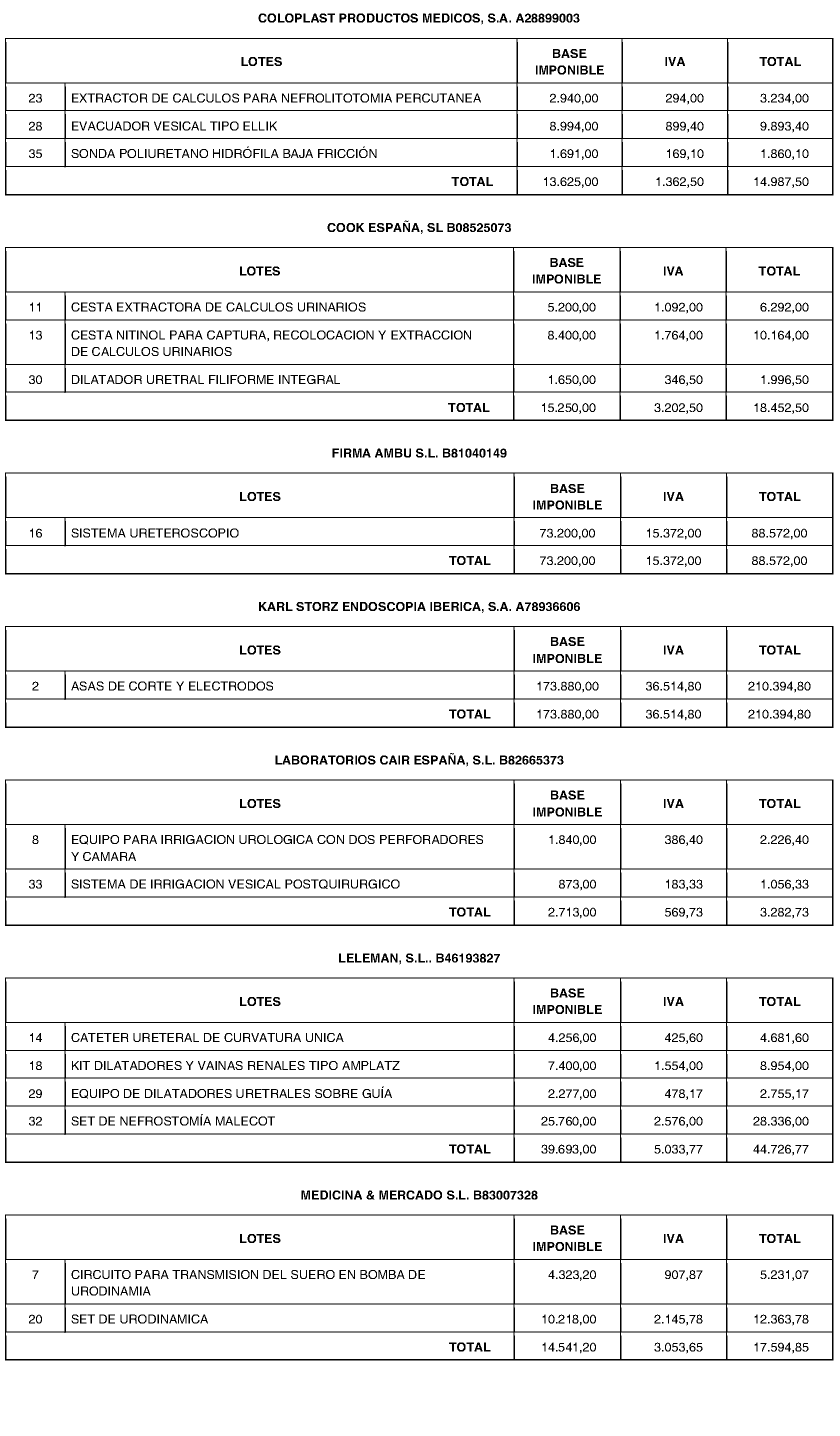 COLOPLAST PRODUCTOS MEDICOS, S.A. A28899003

| LOTES | | BASE IMPONIBLE | IVA | TOTAL |
|---|---|---|---|---|
| 23 | EXTRACTOR DE CALCULOS PARA NEFROLITOTOMIA PERCUTANEA | 2.940,00 | 294,00 | 3.234,00 |
| 28 | EVACUADOR VESICAL TIPO ELLIK | 8.994,00 | 899,40 | 9.893,40 |
| 35 | SONDA POLIURETANO HIDRÓFILA BAJA FRICCIÓN | 1.691,00 | 169,10 | 1.860,10 |
| | TOTAL | 13.625,00 | 1.362,50 | 14.987,50 |

COOK ESPAÑA, SL B08525073

| LOTES | | BASE IMPONIBLE | IVA | TOTAL |
|---|---|---|---|---|
| 11 | CESTA EXTRACTORA DE CALCULOS URINARIOS | 5.200,00 | 1.092,00 | 6.292,00 |
| 13 | CESTA NITINOL PARA CAPTURA, RECOLOCACION Y EXTRACCION DE CALCULOS URINARIOS | 8.400,00 | 1.764,00 | 10.164,00 |
| 30 | DILATADOR URETRAL FILIFORME INTEGRAL | 1.650,00 | 346,50 | 1.996,50 |
| | TOTAL | 15.250,00 | 3.202,50 | 18.452,50 |

FIRMA AMBU S.L. B81040149

| LOTES | | BASE IMPONIBLE | IVA | TOTAL |
|---|---|---|---|---|
| 16 | SISTEMA URETEROSCOPIO | 73.200,00 | 15.372,00 | 88.572,00 |
| | TOTAL | 73.200,00 | 15.372,00 | 88.572,00 |

KARL STORZ ENDOSCOPIA IBERICA, S.A. A78936606

| LOTES | | BASE IMPONIBLE | IVA | TOTAL |
|---|---|---|---|---|
| 2 | ASAS DE CORTE Y ELECTRODOS | 173.880,00 | 36.514,80 | 210.394,80 |
| | TOTAL | 173.880,00 | 36.514,80 | 210.394,80 |

LABORATORIOS CAIR ESPAÑA, S.L. B82665373

| LOTES | | BASE IMPONIBLE | IVA | TOTAL |
|---|---|---|---|---|
| 8 | EQUIPO PARA IRRIGACION UROLOGICA CON DOS PERFORADORES Y CAMARA | 1.840,00 | 386,40 | 2.226,40 |
| 33 | SISTEMA DE IRRIGACION VESICAL POSTQUIRURGICO | 873,00 | 183,33 | 1.056,33 |
| | TOTAL | 2.713,00 | 569,73 | 3.282,73 |

LELEMAN, S.L.. B46193827

| LOTES | | BASE IMPONIBLE | IVA | TOTAL |
|---|---|---|---|---|
| 14 | CATETER URETERAL DE CURVATURA UNICA | 4.256,00 | 425,60 | 4.681,60 |
| 18 | KIT DILATADORES Y VAINAS RENALES TIPO AMPLATZ | 7.400,00 | 1.554,00 | 8.954,00 |
| 29 | EQUIPO DE DILATADORES URETRALES SOBRE GUÍA | 2.277,00 | 478,17 | 2.755,17 |
| 32 | SET DE NEFROSTOMÍA MALECOT | 25.760,00 | 2.576,00 | 28.336,00 |
| | TOTAL | 39.693,00 | 5.033,77 | 44.726,77 |

MEDICINA & MERCADO S.L. B83007328

| LOTES | | BASE IMPONIBLE | IVA | TOTAL |
|---|---|---|---|---|
| 7 | CIRCUITO PARA TRANSMISION DEL SUERO EN BOMBA DE URODINAMIA | 4.323,20 | 907,87 | 5.231,07 |
| 20 | SET DE URODINAMICA | 10.218,00 | 2.145,78 | 12.363,78 |
| | TOTAL | 14.541,20 | 3.053,65 | 17.594,85 |